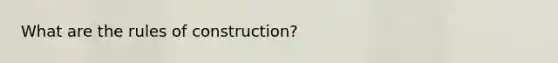 What are the rules of construction?